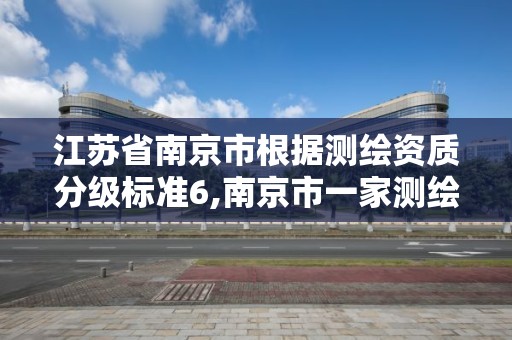 江苏省南京市根据测绘资质分级标准6,南京市一家测绘